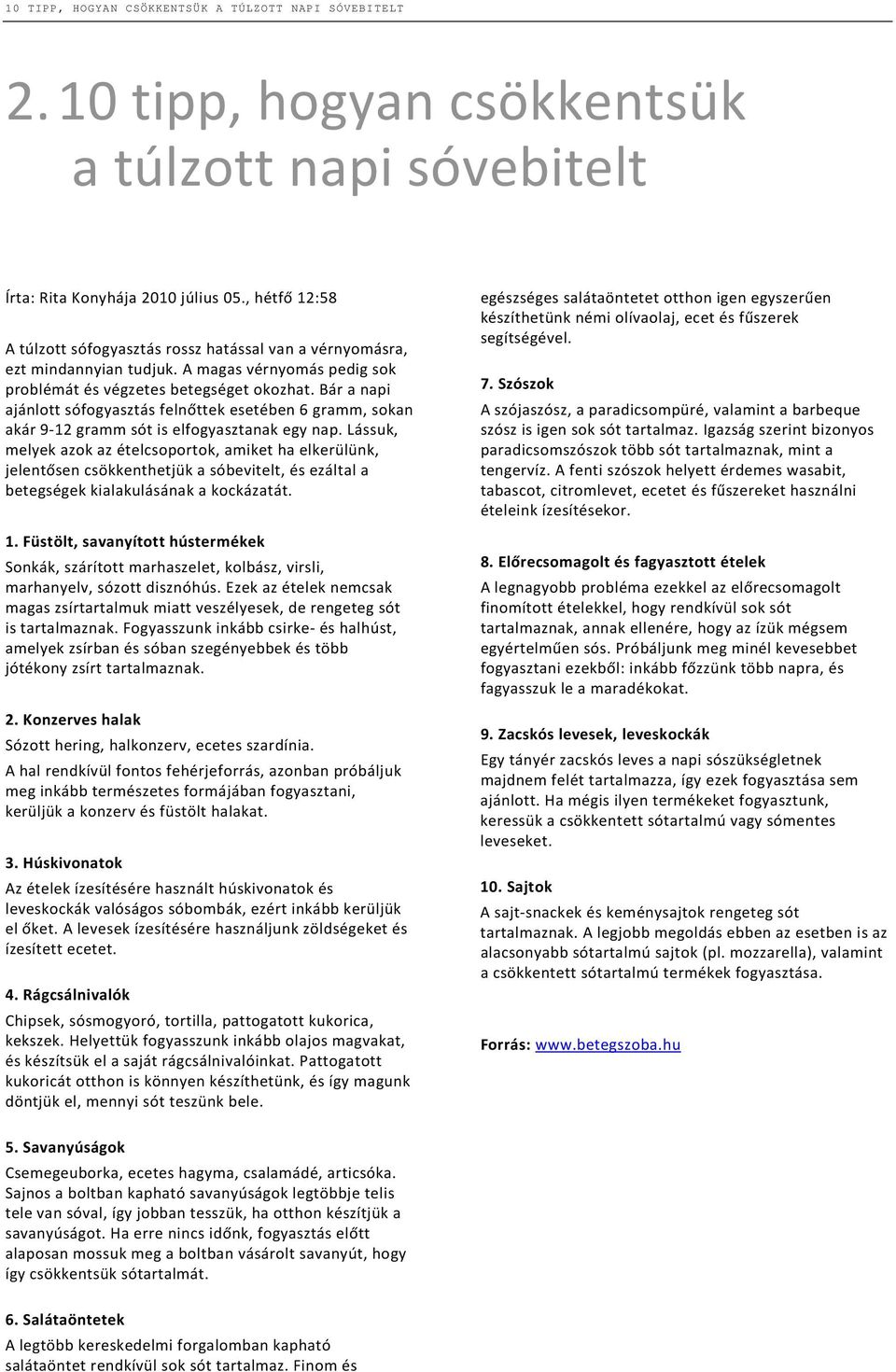 10 TIPP, HOGYAN CSÖKKENTSÜK A TÚLZOTT NAPI SÓVEBITELT

2. 10 tipp, hogyan csökkentsük a túlzott napi sóvebitelt

Írta: Rita Konyhája 2010 július 05., hétfő 12:58

A túlzott sófogyasztás rossz hatással van a vérnyomásra, ezt mindannyian tudjuk. A magas vérnyomás pedig sok problémát és végzetes betegséget okozhat. Bár a napi ajánlott sófogyasztás felnőttek esetében 6 gramm, sokan akár 9-12 gramm sót is elfogyasztanak egy nap. Lássuk, melyek azok az ételcsoportok, amiket ha elkerülünk, jelentősen csökkenthetjük a sóbevitelt, és ezáltal a betegségek kialakulásának a kockázatát.

1. Füstölt, savanyított hústermékek

Sonkák, szárított marhaszelet, kolbász, virsli, marhanyelv, sózott disznóhús. Ezek az ételek nemcsak magas zsírtartalmuk miatt veszélyesek, de rengeteg sót is tartalmaznak. Fogyasszunk inkább csirke- és halhúst, amelyek zsírban és sóban szegényebbek és több jótékony zsírt tartalmaznak.

2. Konzerves halak

Sózott hering, halkonzerv, ecetes szardínia.

A hal rendkívül fontos fehérjeforrás, azonban próbáljuk meg inkább természetes formájában fogyasztani, kerüljük a konzerv és füstölt halakat.

3. Húskivonatok

Az ételek ízesítésére használt húskivonatok és leveskockák valóságos sóbombák, ezért inkább kerüljük el őket. A levesek ízesítésére használjunk zöldségeket és ízesített ecetet.

4. Rágcsálnivalók

Chipsek, sósmogyoró, tortilla, pattogatott kukorica, kekszek. Helyettük fogyasszunk inkább olajos magvakat, és készítsük el a saját rágcsálnivalóinkat. Pattogatott kukoricát otthon is könnyen készíthetünk, és így magunk döntjük el, mennyi sót teszünk bele.

5. Savanyúságok

Csemegeuborka, ecetes hagyma, csalamádé, articsóka. Sajnos a boltban kapható savanyúságok legtöbbje telis tele van sóval, így jobban tesszük, ha otthon készítjük a savanyúságot. Ha erre nincs időnk, fogyasztás előtt alaposan mossuk meg a boltban vásárolt savanyút, hogy így csökkentsük sótartalmát.

6. Salátaöntetek

A legtöbb kereskedelmi forgalomban kapható salátaöntet rendkívül sok sót tartalmaz. Finom és egészséges salátaöntetet otthon igen egyszerűen készíthetünk némi olívaolaj, ecet és fűszerek segítségével.

7. Szószok

A szójaszósz, a paradicsompüré, valamint a barbeque szósz is igen sok sót tartalmaz. Igazság szerint bizonyos paradicsomszószok több sót tartalmaznak, mint a tengervíz. A fenti szószok helyett érdemes wasabit, tabascot, citromlevet, ecetet és fűszereket használni ételeink ízesítésekor.

8. Előrecsomagolt és fagyasztott ételek

A legnagyobb probléma ezekkel az előrecsomagolt finomított ételekkel, hogy rendkívül sok sót tartalmaznak, annak ellenére, hogy az ízük mégsem egyértelműen sós. Próbáljunk meg minél kevesebbet fogyasztani ezekből: inkább főzzünk több napra, és fagyasszuk le a maradékokat.

9. Zacskós levesek, leveskockák

Egy tányér zacskós leves a napi sószükségletnek majdnem felét tartalmazza, így ezek fogyasztása sem ajánlott. Ha mégis ilyen termékeket fogyasztunk, keressük a csökkentett sótartalmú vagy sómentes leveseket.

10. Sajtok

A sajt-snackek és keménysajtok rengeteg sót tartalmaznak. A legjobb megoldás ebben az esetben is az alacsonyabb sótartalmú sajtok (pl. mozzarella), valamint a csökkentett sótartalmú termékek fogyasztása.

Forrás: www.betegszoba.hu